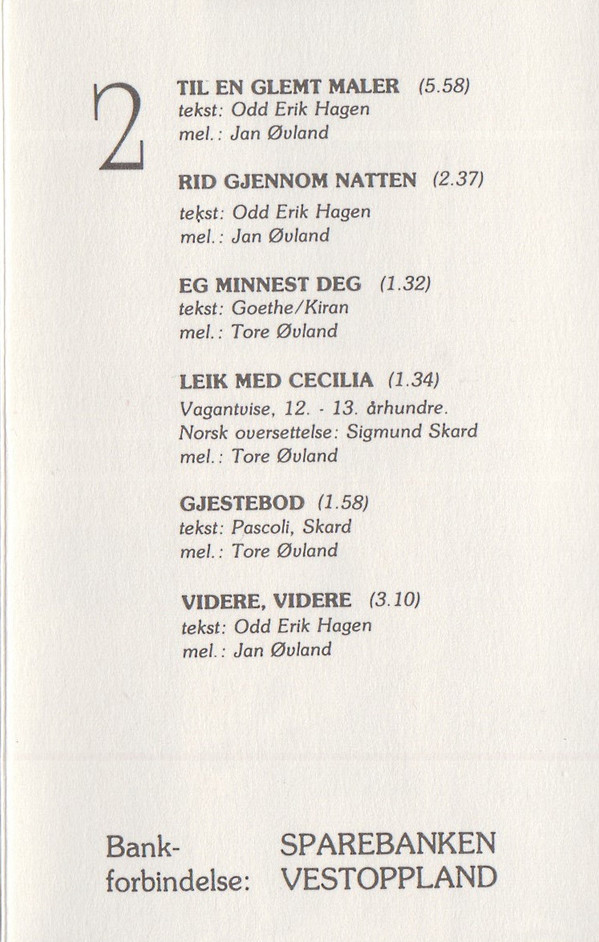 2

TIL EN GLEMT MALER (5.58)
tekst: Odd Erik Hagen
mel.: Jan Øvland

RID GJENNOM NATTEN (2.37)
tekst: Odd Erik Hagen
mel.: Jan Øvland

EG MINNEST DEG (1.32)
tekst: Goethe/Kiran
mel.: Tore Øvland

LEIK MED CECILIA (1.34)
Vagantvise, 12. - 13. århundre.
Norsk oversettelse: Sigmund Skard
mel.: Tore Øvland

GJESTEBOD (1.58)
tekst: Pascoli, Skard
mel.: Tore Øvland

VIDERE, VIDERE (3.10)
tekst: Odd Erik Hagen
mel.: Jan Øvland

Bankforbindelse: SPAREBANKEN VESTOPPLAND